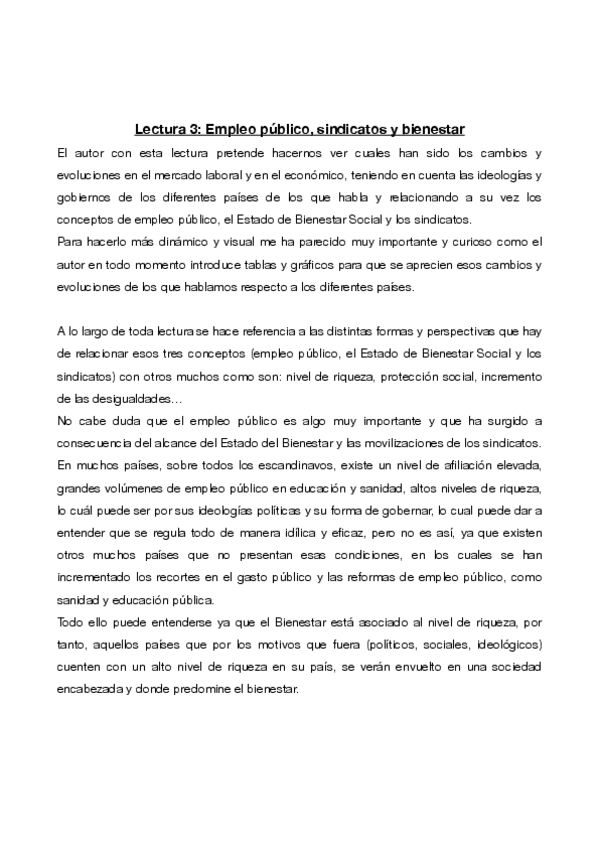 Lectura 3: Empleo público, sindicatos y bienestar

El autor con esta lectura pretende hacernos ver cuales han sido los cambios y evoluciones en el mercado laboral y en el económico, teniendo en cuenta las ideologías y gobiernos de los diferentes países de los que habla y relacionando a su vez los conceptos de empleo público, el Estado de Bienestar Social y los sindicatos.
Para hacerlo más dinámico y visual me ha parecido muy importante y curioso como el autor en todo momento introduce tablas y gráficos para que se aprecien esos cambios y evoluciones de los que hablamos respecto a los diferentes países.

A lo largo de toda lectura se hace referencia a las distintas formas y perspectivas que hay de relacionar esos tres conceptos (empleo público, el Estado de Bienestar Social y los sindicatos) con otros muchos como son: nivel de riqueza, protección social, incremento de las desigualdades…
No cabe duda que el empleo público es algo muy importante y que ha surgido a consecuencia del alcance del Estado del Bienestar y las movilizaciones de los sindicatos. En muchos países, sobre todos los escandinavos, existe un nivel de afiliación elevada, grandes volúmenes de empleo público en educación y sanidad, altos niveles de riqueza, lo cuál puede ser por sus ideologías políticas y su forma de gobernar, lo cual puede dar a entender que se regula todo de manera idílica y eficaz, pero no es así, ya que existen otros muchos países que no presentan esas condiciones, en los cuales se han incrementado los recortes en el gasto público y las reformas de empleo público, como sanidad y educación pública.
Todo ello puede entenderse ya que el Bienestar está asociado al nivel de riqueza, por tanto, aquellos países que por los motivos que fuera (políticos, sociales, ideológicos) cuenten con un alto nivel de riqueza en su país, se verán envuelto en una sociedad encabezada y donde predomine el bienestar.